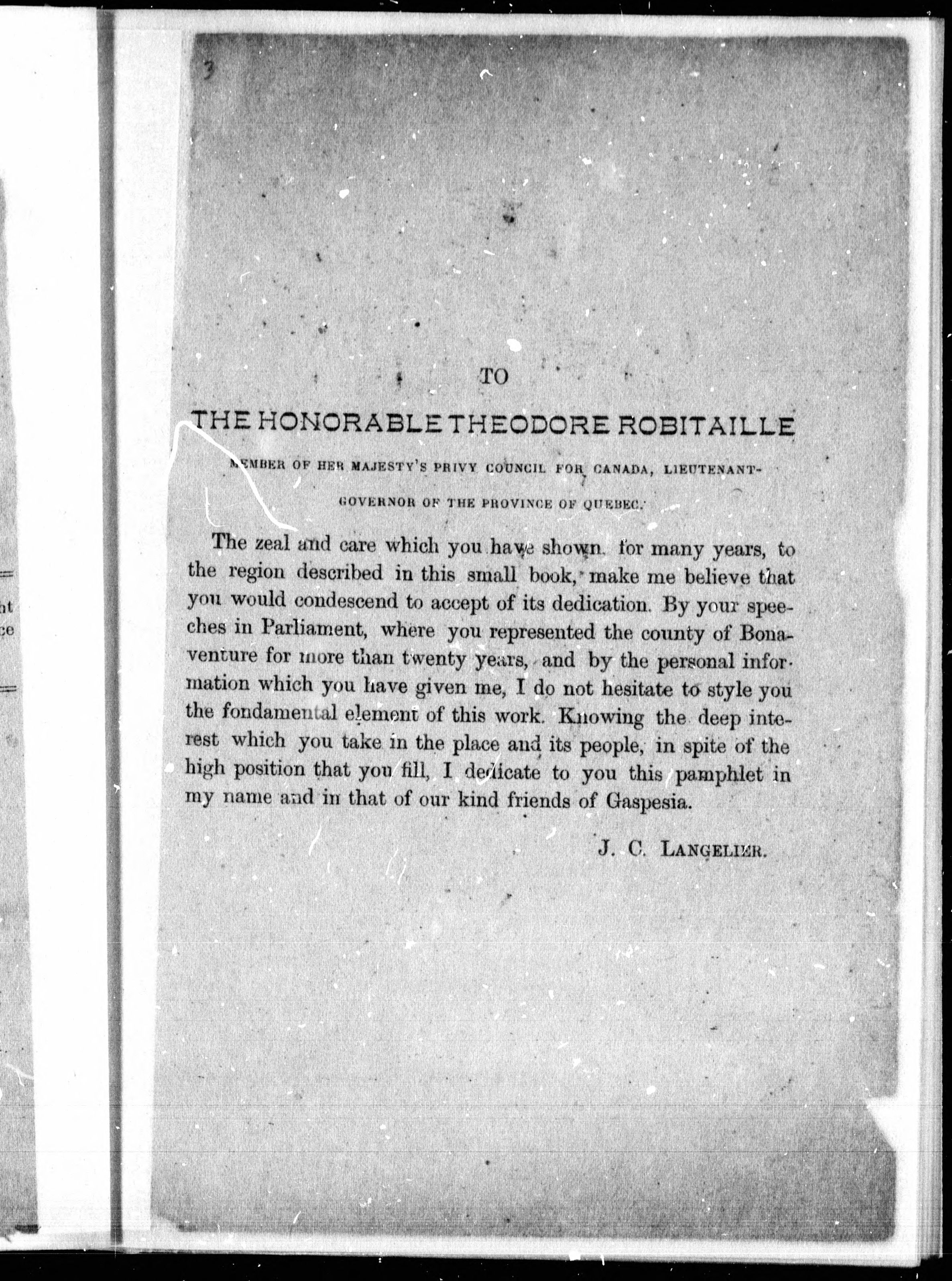 3

TO

THE HONORABLE THEODORE ROBITAILLE

MEMBER OF HER MAJESTY'S PRIVY COUNCIL FOR CANADA, LIEUTENANT-GOVERNOR OF THE PROVINCE OF QUEBEC.

The zeal and care which you have shown for many years, to the region described in this small book, make me believe that you would condescend to accept of its dedication. By your speeches in Parliament, where you represented the county of Bonaventure for more than twenty years, and by the personal information which you have given me, I do not hesitate to style you the fondamental element of this work. Knowing the deep interest which you take in the place and its people, in spite of the high position that you fill, I dedicate to you this pamphlet in my name and in that of our kind friends of Gaspesia.

J. C. LANGELIER.